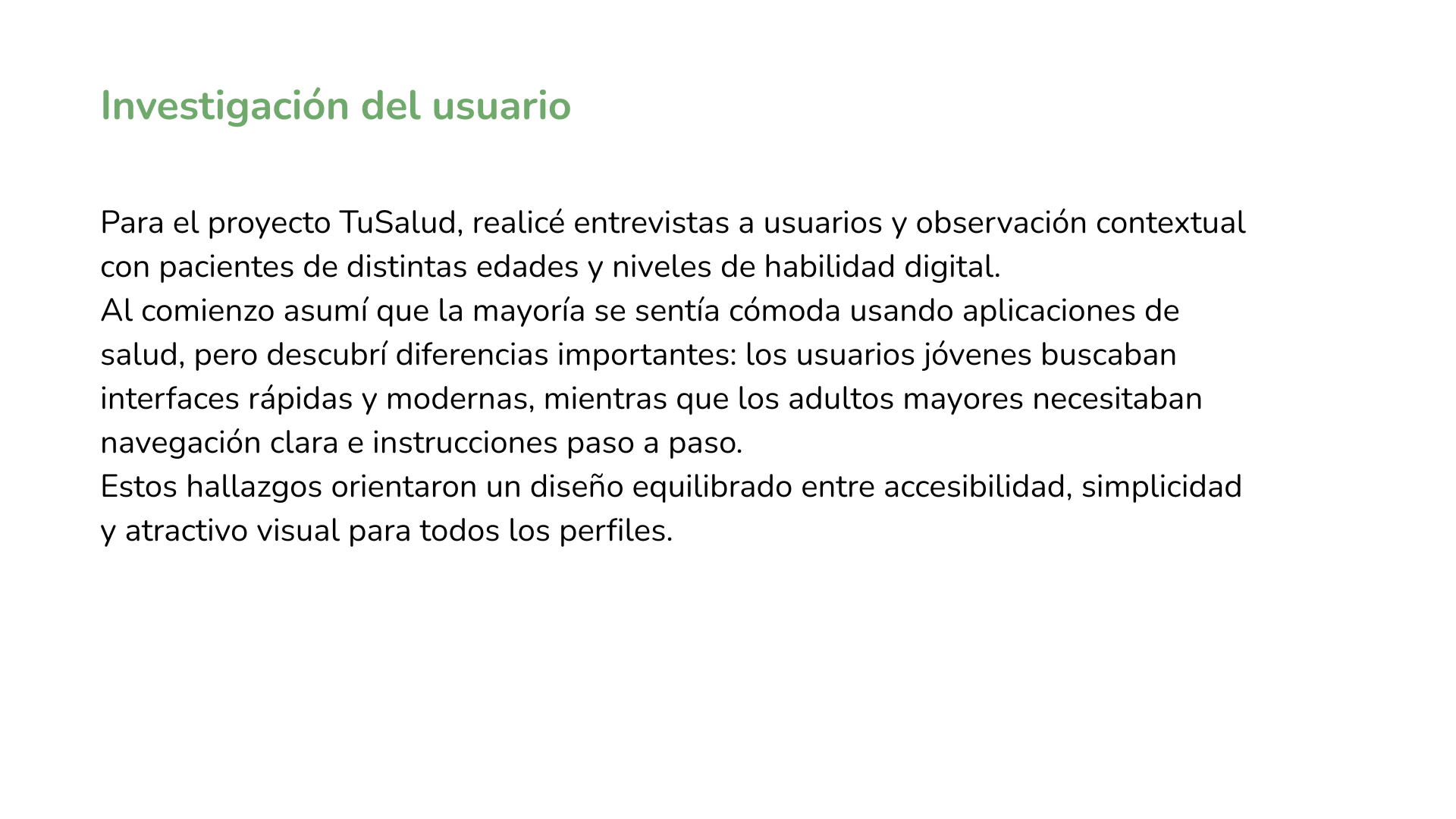 Investigación del usuario

Para el proyecto TuSalud, realicé entrevistas a usuarios y observación contextual con pacientes de distintas edades y niveles de habilidad digital.

Al comienzo asumí que la mayoría se sentía cómoda usando aplicaciones de salud, pero descubrí diferencias importantes: los usuarios jóvenes buscaban interfaces rápidas y modernas, mientras que los adultos mayores necesitaban navegación clara e instrucciones paso a paso.

Estos hallazgos orientaron un diseño equilibrado entre accesibilidad, simplicidad y atractivo visual para todos los perfiles.